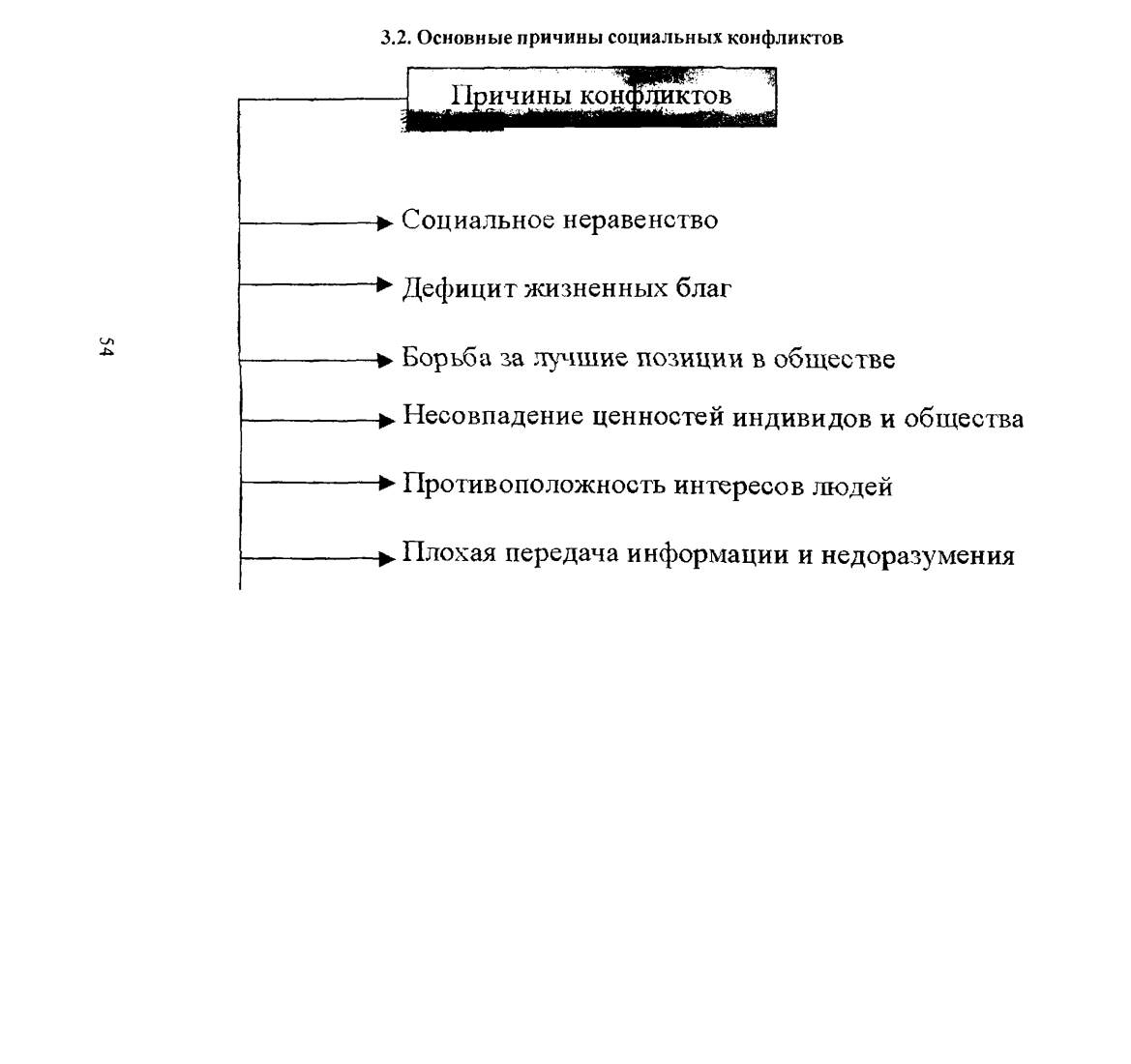 3.2. Основные причины социальных конфликтов

Причины конфликтов

Социальное неравенство

Дефицит жизненных благ

Борьба за лучшие позиции в обществе

Несовпадение ценностей индивидов и общества

Противоположность интересов людей

Плохая передача информации и недоразумения

54